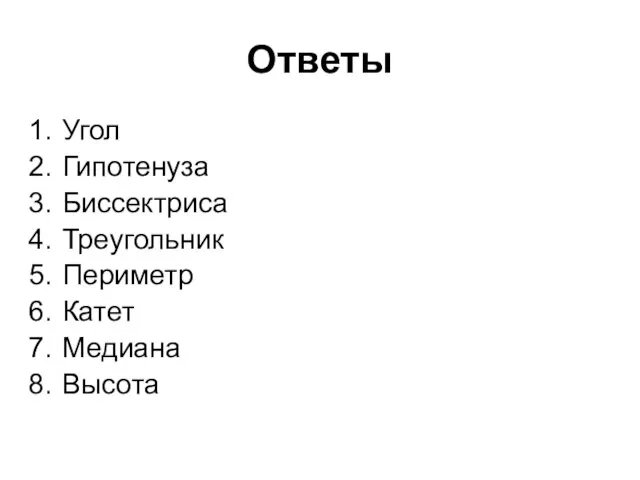 Ответы

1. Угол
2. Гипотенуза
3. Биссектриса
4. Треугольник
5. Периметр
6. Катет
7. Медиана
8. Высота